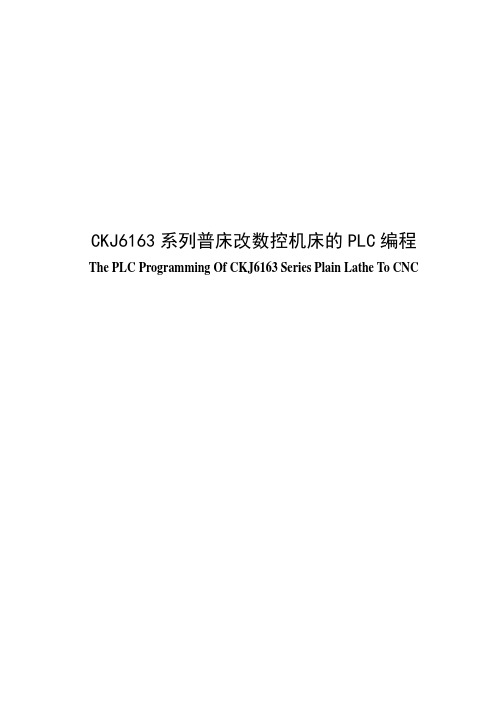 CKJ6163 系列普床改数控机床的 PLC 编程

The PLC Programming Of CKJ6163 Series Plain Lathe To CNC